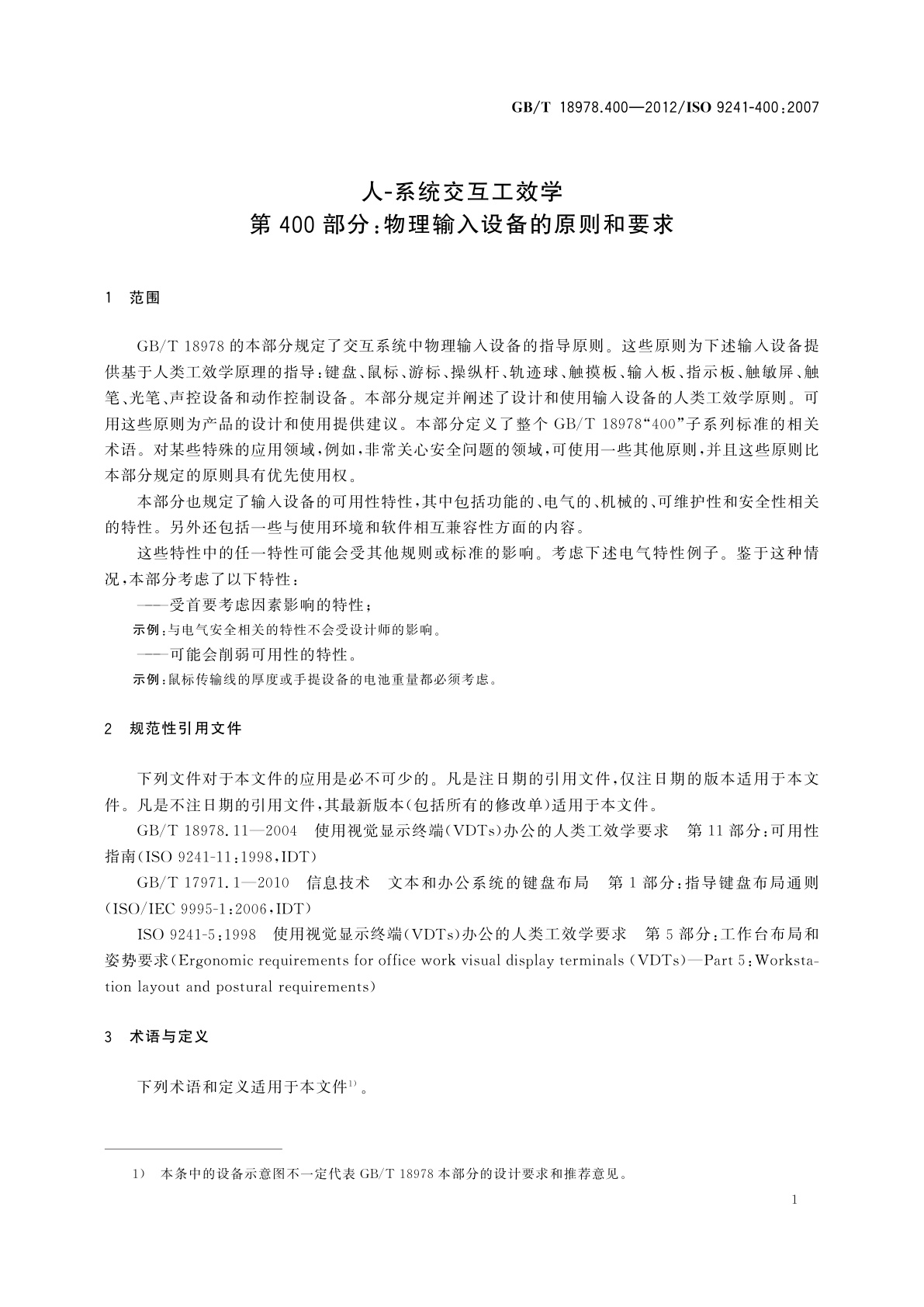 GB/T 18978.400—2012/ISO 9241-400:2007

人-系统交互工效学
第 400 部分:物理输入设备的原则和要求

1 范围

GB/T 18978 的本部分规定了交互系统中物理输入设备的指导原则。这些原则为下述输入设备提供基于人类工效学原理的指导:键盘、鼠标、游标、操纵杆、轨迹球、触摸板、输入板、指示板、触敏屏、触笔、光笔、声控设备和动作控制设备。本部分规定并阐述了设计和使用输入设备的人类工效学原则。可用这些原则为产品的设计和使用提供建议。本部分定义了整个 GB/T 18978“400”子系列标准的相关术语。对某些特殊的应用领域,例如,非常关心安全问题的领域,可使用一些其他原则,并且这些原则比本部分规定的原则具有优先使用权。

本部分也规定了输入设备的可用性特性,其中包括功能的、电气的、机械的、可维护性和安全性相关的特性。另外还包括一些与使用环境和软件相互兼容性方面的内容。

这些特性中的任一特性可能会受其他规则或标准的影响。考虑下述电气特性例子。鉴于这种情况,本部分考虑了以下特性:

——受首要考虑因素影响的特性;

示例:与电气安全相关的特性不会受设计师的影响。

——可能会削弱可用性的特性。

示例:鼠标传输线的厚度或手提设备的电池重量都必须考虑。

2 规范性引用文件

下列文件对于本文件的应用是必不可少的。凡是注日期的引用文件,仅注日期的版本适用于本文件。凡是不注日期的引用文件,其最新版本(包括所有的修改单)适用于本文件。

GB/T 18978.11—2004 使用视觉显示终端(VDTs)办公的人类工效学要求 第 11 部分:可用性指南(ISO 9241-11:1998,IDT)

GB/T 17971.1—2010 信息技术 文本和办公系统的键盘布局 第 1 部分:指导键盘布局通则(ISO/IEC 9995-1:2006,IDT)

ISO 9241-5:1998 使用视觉显示终端(VDTs)办公的人类工效学要求 第 5 部分:工作台布局和姿势要求(Ergonomic requirements for office work visual display terminals (VDTs)—Part 5:Workstation layout and postural requirements)

3 术语与定义

下列术语和定义适用于本文件$^{1)}$。

1) 本条中的设备示意图不一定代表 GB/T 18978 本部分的设计要求和推荐意见。

1